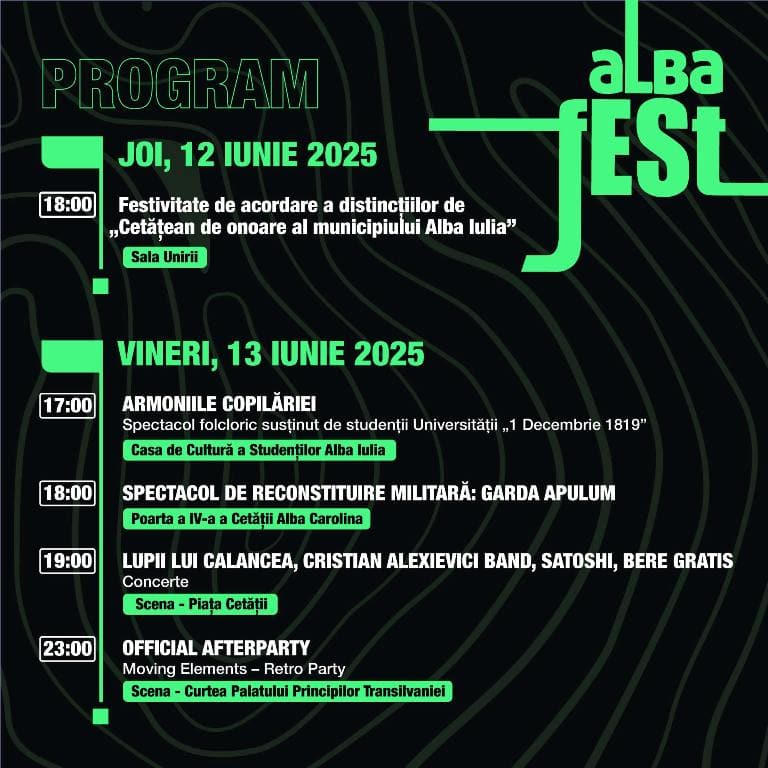 PROGRAM

aLBa fESt

JOI, 12 IUNIE 2025

18:00 Festivitate de acordare a distincțiilor de „Cetățean de onoare al municipiului Alba Iulia”

Sala Unirii

VINERI, 13 IUNIE 2025

17:00 ARMONIILE COPILĂRIEI
Spectacol folcloric susținut de studenții Universității „1 Decembrie 1819”

Casa de Cultură a Studenților Alba Iulia

18:00 SPECTACOL DE RECONSTITUIRE MILITARĂ: GARDA APULUM

Poarta a IV-a a Cetății Alba Carolina

19:00 LUPII LUI CALANCEA, CRISTIAN ALEXIEVICI BAND, SATOSHI, BERE GRATIS
Concerte

Scena - Piața Cetății

23:00 OFFICIAL AFTERPARTY
Moving Elements – Retro Party

Scena - Curtea Palatului Principilor Transilvaniei